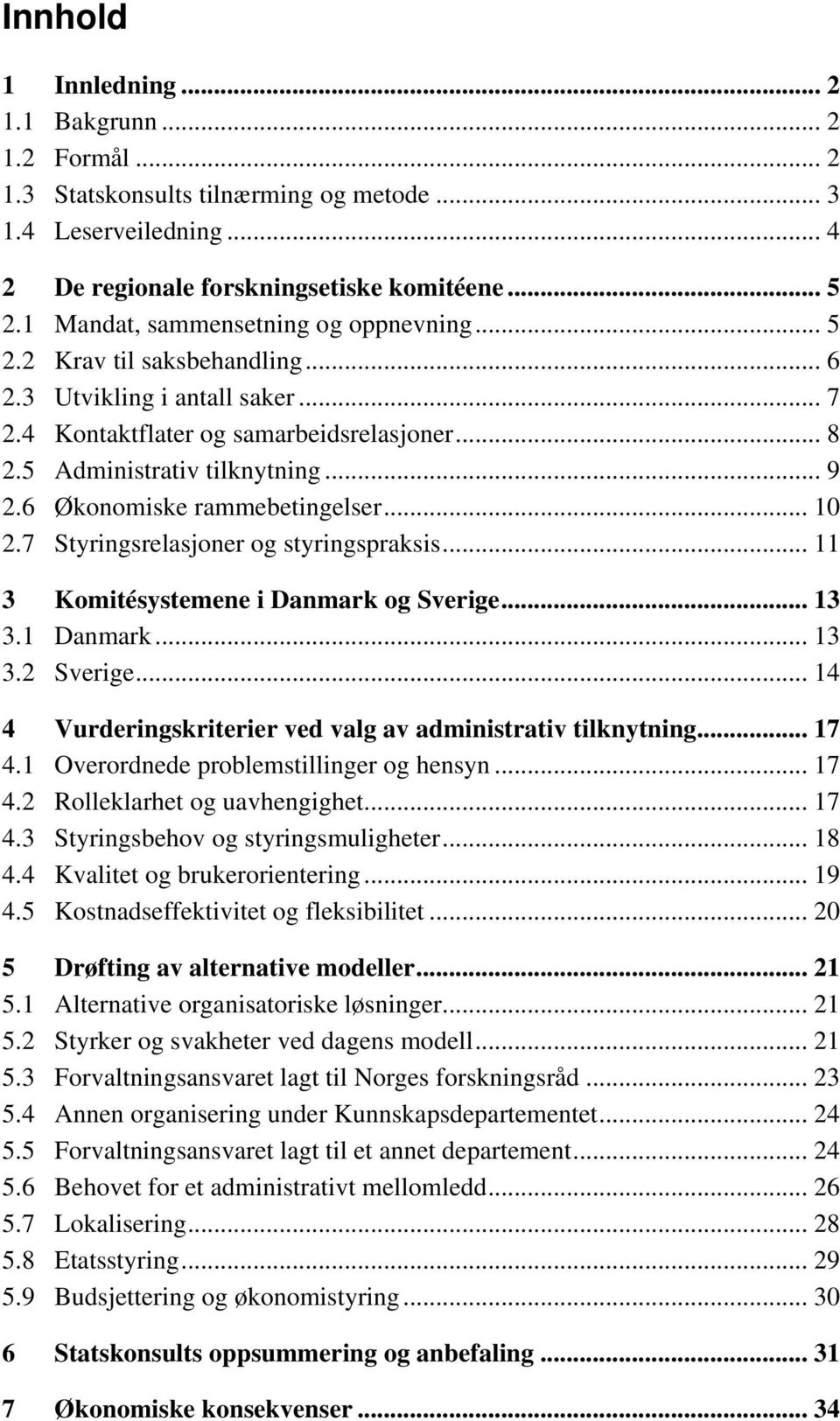 Innhold

1 Innledning ... 2
1.1 Bakgrunn ... 2
1.2 Formål ... 2
1.3 Statskonsults tilnærming og metode ... 3
1.4 Leserveiledning ... 4

2 De regionale forskningsetiske komitéene ... 5
2.1 Mandat, sammensetning og oppnevning ... 5
2.2 Krav til saksbehandling ... 6
2.3 Utvikling i antall saker ... 7
2.4 Kontaktflater og samarbeidsrelasjoner ... 8
2.5 Administrativ tilknytning ... 9
2.6 Økonomiske rammebetingelser ... 10
2.7 Styringsrelasjoner og styringspraksis ... 11

3 Komitésystemene i Danmark og Sverige ... 13
3.1 Danmark ... 13
3.2 Sverige ... 14

4 Vurderingskriterier ved valg av administrativ tilknytning ... 17
4.1 Overordnede problemstillinger og hensyn ... 17
4.2 Rolleklarhet og uavhengighet ... 17
4.3 Styringsbehov og styringsmuligheter ... 18
4.4 Kvalitet og brukerorientering ... 19
4.5 Kostnadseffektivitet og fleksibilitet ... 20

5 Drøfting av alternative modeller ... 21
5.1 Alternative organisatoriske løsninger ... 21
5.2 Styrker og svakheter ved dagens modell ... 21
5.3 Forvaltningsansvaret lagt til Norges forskningsråd ... 23
5.4 Annen organisering under Kunnskapsdepartementet ... 24
5.5 Forvaltningsansvaret lagt til et annet departement ... 24
5.6 Behovet for et administrativt mellomledd ... 26
5.7 Lokalisering ... 28
5.8 Etatsstyring ... 29
5.9 Budsjettering og økonomistyring ... 30

6 Statskonsults oppsummering og anbefaling ... 31

7 Økonomiske konsekvenser ... 34